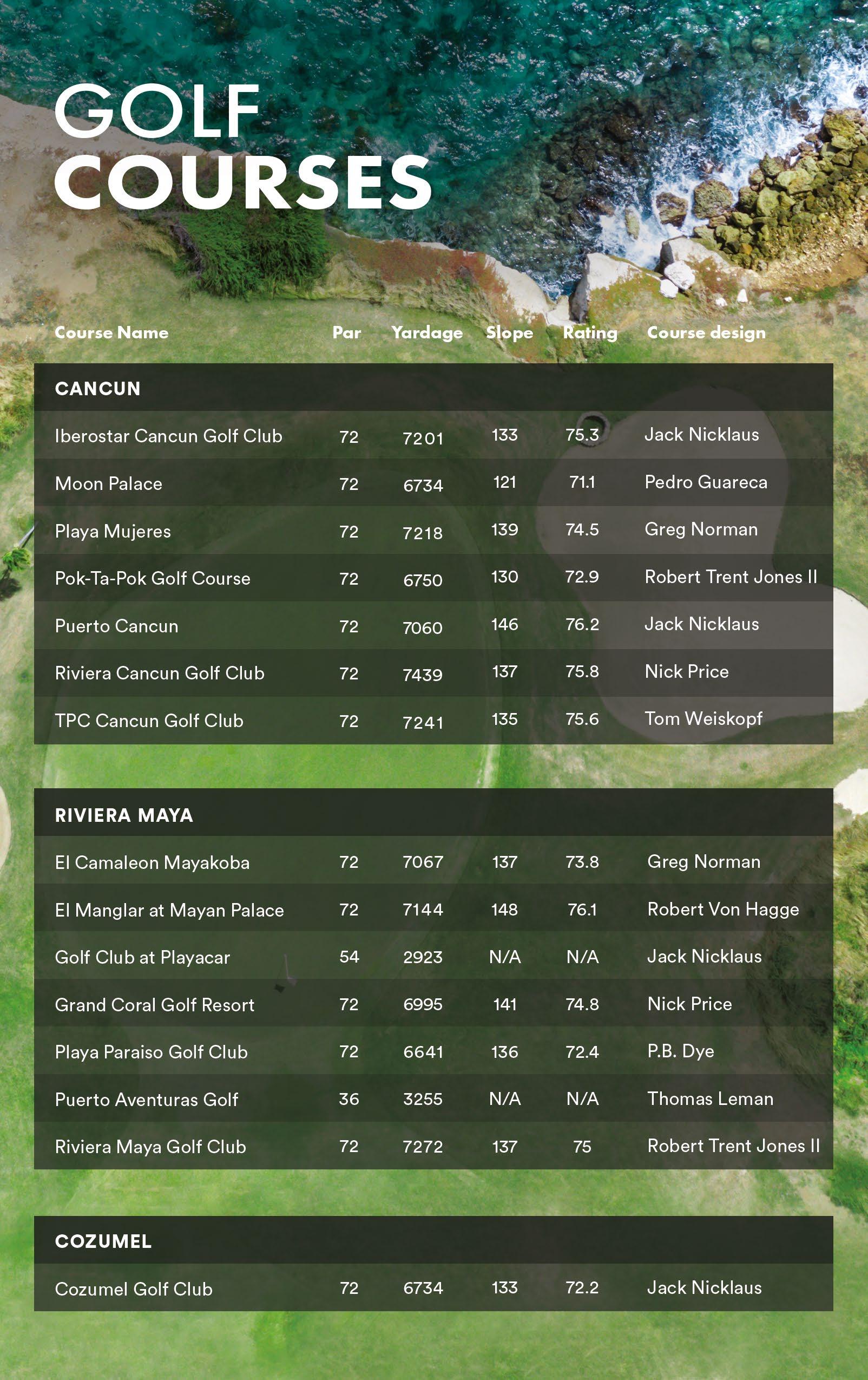 GOLF
COURSES

| Course Name | Par | Yardage | Slope | Rating | Course design |
|---|---|---|---|---|---|
| CANCUN | | | | | |
| Iberostar Cancun Golf Club | 72 | 7201 | 133 | 75.3 | Jack Nicklaus |
| Moon Palace | 72 | 6734 | 121 | 71.1 | Pedro Guareca |
| Playa Mujeres | 72 | 7218 | 139 | 74.5 | Greg Norman |
| Pok-Ta-Pok Golf Course | 72 | 6750 | 130 | 72.9 | Robert Trent Jones II |
| Puerto Cancun | 72 | 7060 | 146 | 76.2 | Jack Nicklaus |
| Riviera Cancun Golf Club | 72 | 7439 | 137 | 75.8 | Nick Price |
| TPC Cancun Golf Club | 72 | 7241 | 135 | 75.6 | Tom Weiskopf |
| RIVIERA MAYA | | | | | |
| El Camaleon Mayakoba | 72 | 7067 | 137 | 73.8 | Greg Norman |
| El Manglar at Mayan Palace | 72 | 7144 | 148 | 76.1 | Robert Von Hagge |
| Golf Club at Playacar | 54 | 2923 | N/A | N/A | Jack Nicklaus |
| Grand Coral Golf Resort | 72 | 6995 | 141 | 74.8 | Nick Price |
| Playa Paraiso Golf Club | 72 | 6641 | 136 | 72.4 | P.B. Dye |
| Puerto Aventuras Golf | 36 | 3255 | N/A | N/A | Thomas Leman |
| Riviera Maya Golf Club | 72 | 7272 | 137 | 75 | Robert Trent Jones II |
| COZUMEL | | | | | |
| Cozumel Golf Club | 72 | 6734 | 133 | 72.2 | Jack Nicklaus |